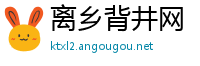 离乡背井网
ktxl2.angougou.net